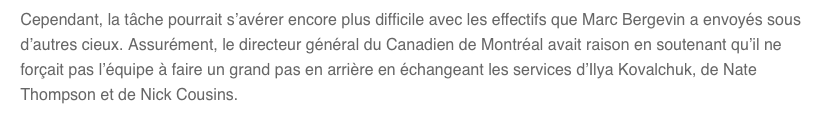 Cependant, la tâche pourrait s'avérer encore plus difficile avec les effectifs que Marc Bergevin a envoyés sous d'autres cieux. Assurément, le directeur général du Canadien de Montréal avait raison en soutenant qu'il ne forçait pas l'équipe à faire un grand pas en arrière en échangeant les services d'Ilya Kovalchuk, de Nate Thompson et de Nick Cousins.